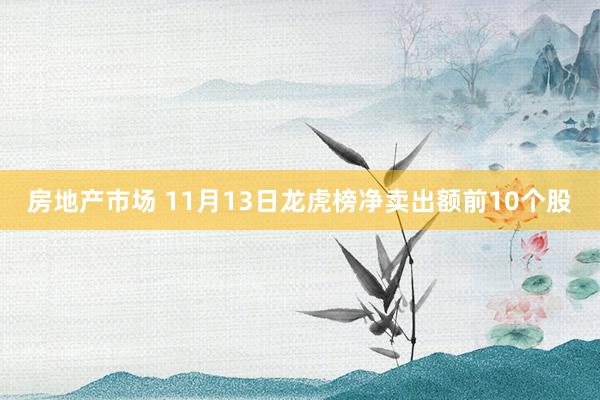 房地产市场 11月13日龙虎榜净卖出额前10个股